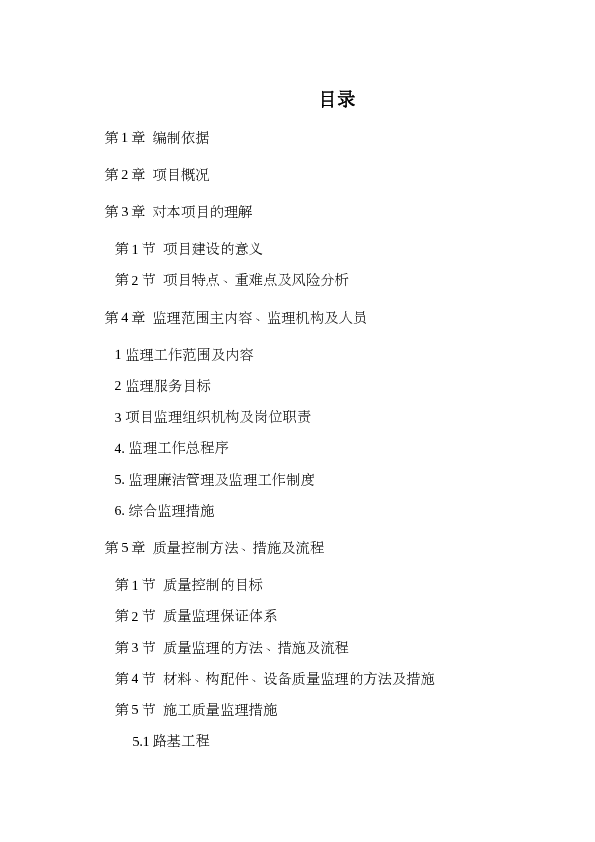 目录

第 1 章 编制依据

第 2 章 项目概况

第 3 章 对本项目的理解

第 1 节 项目建设的意义

第 2 节 项目特点、重难点及风险分析

第 4 章 监理范围主内容、监理机构及人员

1 监理工作范围及内容

2 监理服务目标

3 项目监理组织机构及岗位职责

4. 监理工作总程序

5. 监理廉洁管理及监理工作制度

6. 综合监理措施

第 5 章 质量控制方法、措施及流程

第 1 节 质量控制的目标

第 2 节 质量监理保证体系

第 3 节 质量监理的方法、措施及流程

第 4 节 材料、构配件、设备质量监理的方法及措施

第 5 节 施工质量监理措施

5.1 路基工程